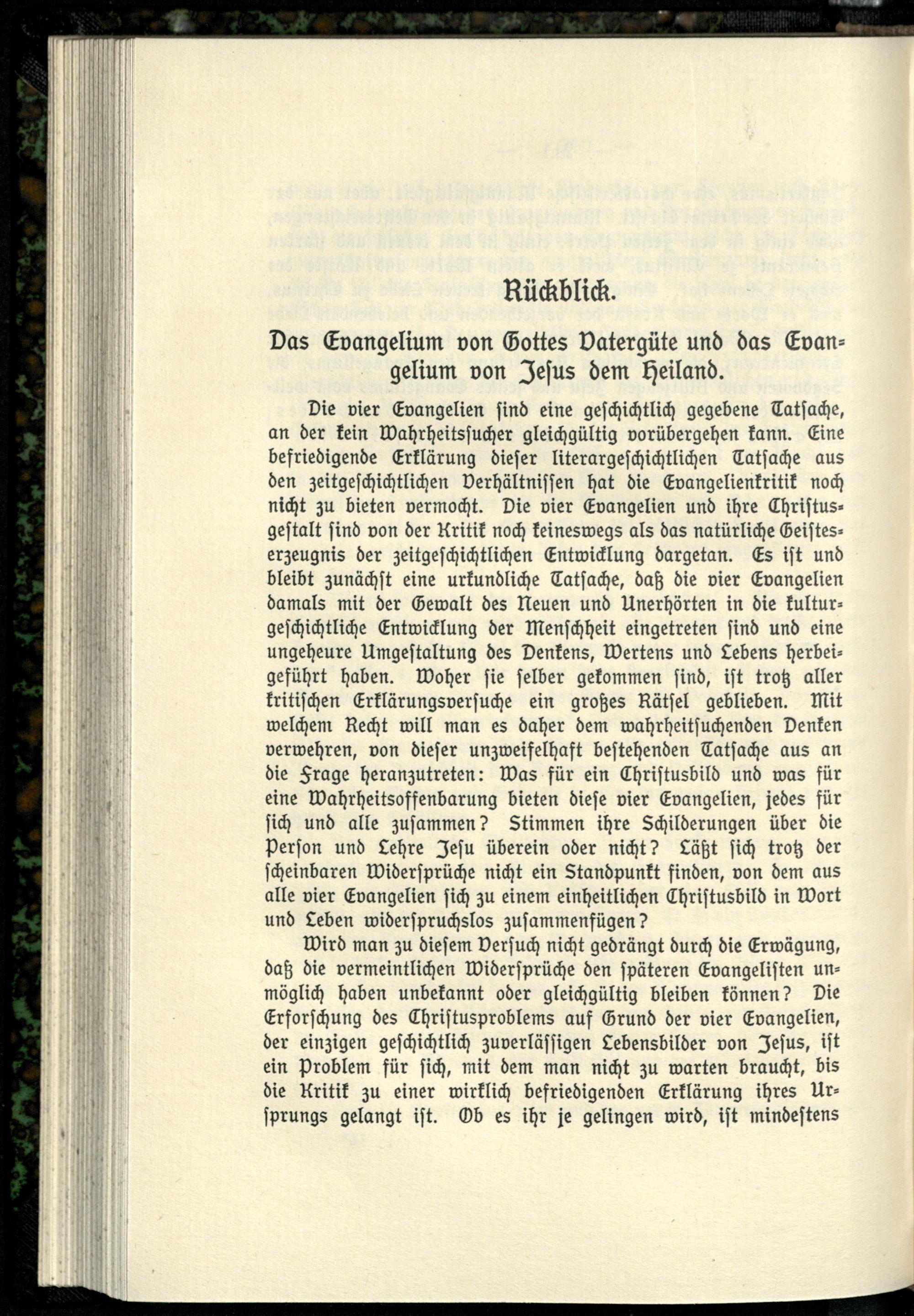 Rückblick.

Das Evangelium von Gottes Vatergüte und das Evangelium von Jesus dem Heiland.

Die vier Evangelien sind eine geschichtlich gegebene Tatsache, an der kein Wahrheitssucher gleichgültig vorübergehen kann. Eine befriedigende Erklärung dieser literargeschichtlichen Tatsache aus den zeitgeschichtlichen Verhältnissen hat die Evangelienkritik noch nicht zu bieten vermocht. Die vier Evangelien und ihre Christusgestalt sind von der Kritik noch keineswegs als das natürliche Geisteserzeugnis der zeitgeschichtlichen Entwicklung dargetan. Es ist und bleibt zunächst eine urkundliche Tatsache, daß die vier Evangelien damals mit der Gewalt des Neuen und Unerhörten in die kulturgeschichtliche Entwicklung der Menschheit eingetreten sind und eine ungeheure Umgestaltung des Denkens, Wertens und Lebens herbeigeführt haben. Woher sie selber gekommen sind, ist trotz aller kritischen Erklärungsversuche ein großes Rätsel geblieben. Mit welchem Recht will man es daher dem wahrheitsuchenden Denken verwehren, von dieser unzweifelhaft bestehenden Tatsache aus an die Frage heranzutreten: Was für ein Christusbild und was für eine Wahrheitsoffenbarung bieten diese vier Evangelien, jedes für sich und alle zusammen? Stimmen ihre Schilderungen über die Person und Lehre Jesu überein oder nicht? Läßt sich trotz der scheinbaren Widersprüche nicht ein Standpunkt finden, von dem aus alle vier Evangelien sich zu einem einheitlichen Christusbild in Wort und Leben widerspruchslos zusammenfügen?

Wird man zu diesem Versuch nicht gedrängt durch die Erwägung, daß die vermeintlichen Widersprüche den späteren Evangelisten unmöglich haben unbekannt oder gleichgültig bleiben können? Die Erforschung des Christusproblems auf Grund der vier Evangelien, der einzigen geschichtlich zuverlässigen Lebensbilder von Jesus, ist ein Problem für sich, mit dem man nicht zu warten braucht, bis die Kritik zu einer wirklich befriedigenden Erklärung ihres Ursprungs gelangt ist. Ob es ihr je gelingen wird, ist mindestens